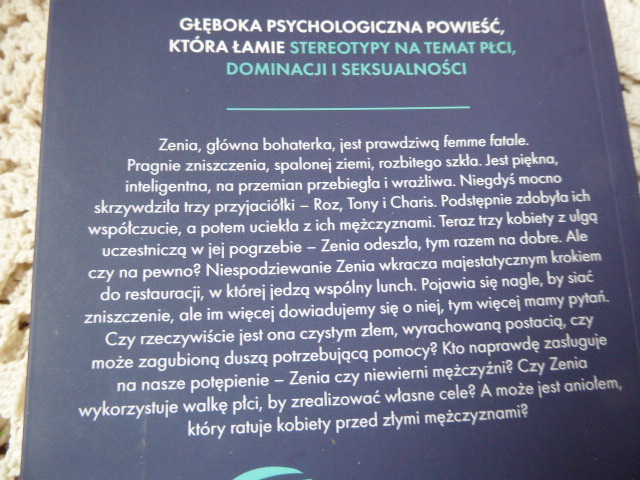 GŁĘBOKA PSYCHOLOGICZNA POWIEŚĆ, KTÓRA ŁAMIE STEREOTYPY NA TEMAT PŁCI, DOMINACJI I SEKSUALNOŚCI

Zenia, główna bohaterka, jest prawdziwą femme fatale. Pragnie zniszczenia, spalonej ziemi, rozbitego szkła. Jest piękna, inteligentna, na przemian przebiegła i wrażliwa. Niegdyś mocno skrzywdziła trzy przyjaciółki – Roz, Tony i Charis. Podstępnie zdobyła ich współczucie, a potem uciekła z ich mężczyznami. Teraz trzy kobiety z ulgą uczestniczą w jej pogrzebie – Zenia odeszła, tym razem na dobre. Ale czy na pewno? Niespodziewanie Zenia wkracza majestatycznym krokiem do restauracji, w której jedzą wspólny lunch. Pojawia się nagle, by siać zniszczenie, ale im więcej dowiadujemy się o niej, tym więcej mamy pytań. Czy rzeczywiście jest ona czystym złem, wyrachowaną postacią, czy może zagubioną duszą potrzebującą pomocy? Kto naprawdę zasługuje na nasze potępienie – Zenia czy niewierni mężczyźni? Czy Zenia wykorzystuje walkę płci, by zrealizować własne cele? A może jest aniołem, który ratuje kobiety przed złymi mężczyznami?